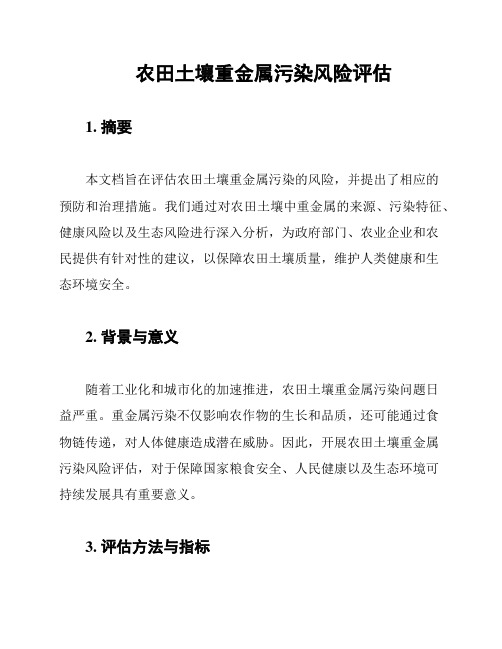 农田土壤重金属污染风险评估

1. 摘要

本文档旨在评估农田土壤重金属污染的风险，并提出了相应的预防和治理措施。我们通过对农田土壤中重金属的来源、污染特征、健康风险以及生态风险进行深入分析，为政府部门、农业企业和农民提供有针对性的建议，以保障农田土壤质量，维护人类健康和生态环境安全。

2. 背景与意义

随着工业化和城市化的加速推进，农田土壤重金属污染问题日益严重。重金属污染不仅影响农作物的生长和品质，还可能通过食物链传递，对人体健康造成潜在威胁。因此，开展农田土壤重金属污染风险评估，对于保障国家粮食安全、人民健康以及生态环境可持续发展具有重要意义。

3. 评估方法与指标